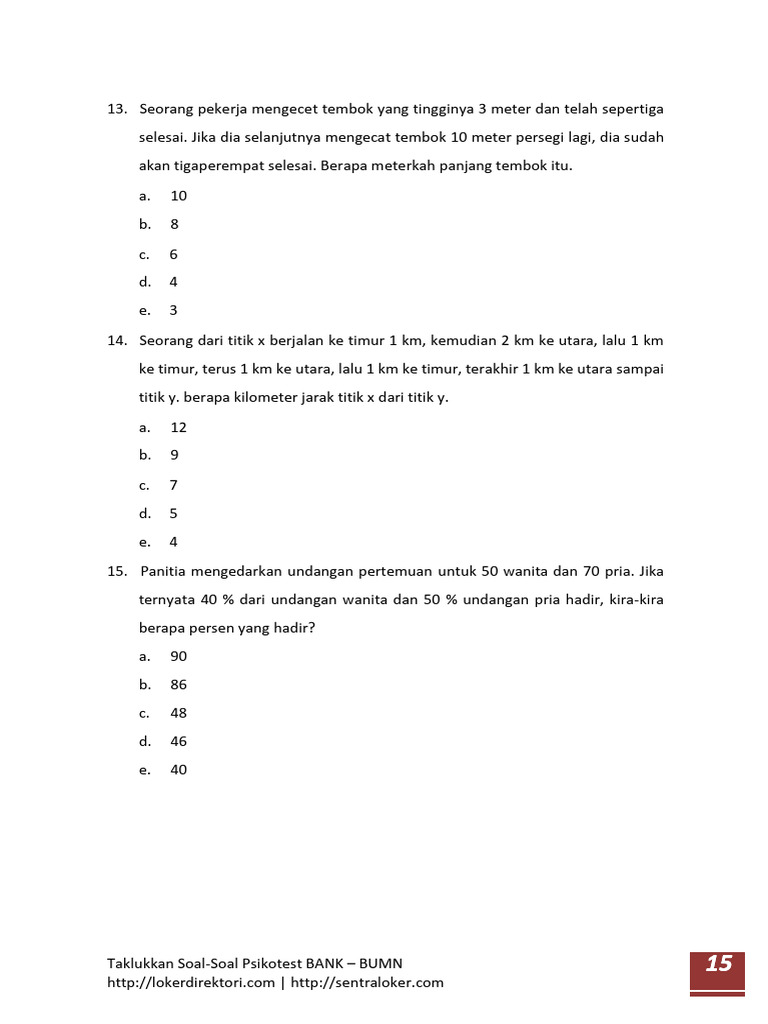 13. Seorang pekerja mengecet tembok yang tingginya 3 meter dan telah sepertiga selesai. Jika dia selanjutnya mengecat tembok 10 meter persegi lagi, dia sudah akan tigaperempat selesai. Berapa meterkah panjang tembok itu.

a. 10

b. 8

c. 6

d. 4

e. 3

14. Seorang dari titik x berjalan ke timur 1 km, kemudian 2 km ke utara, lalu 1 km ke timur, terus 1 km ke utara, lalu 1 km ke timur, terakhir 1 km ke utara sampai titik y. berapa kilometer jarak titik x dari titik y.

a. 12

b. 9

c. 7

d. 5

e. 4

15. Panitia mengedarkan undangan pertemuan untuk 50 wanita dan 70 pria. Jika ternyata 40 % dari undangan wanita dan 50 % undangan pria hadir, kira-kira berapa persen yang hadir?

a. 90

b. 86

c. 48

d. 46

e. 40

Taklukkan Soal-Soal Psikotest BANK – BUMN
http://lokerdirektori.com | http://sentraloker.com

15